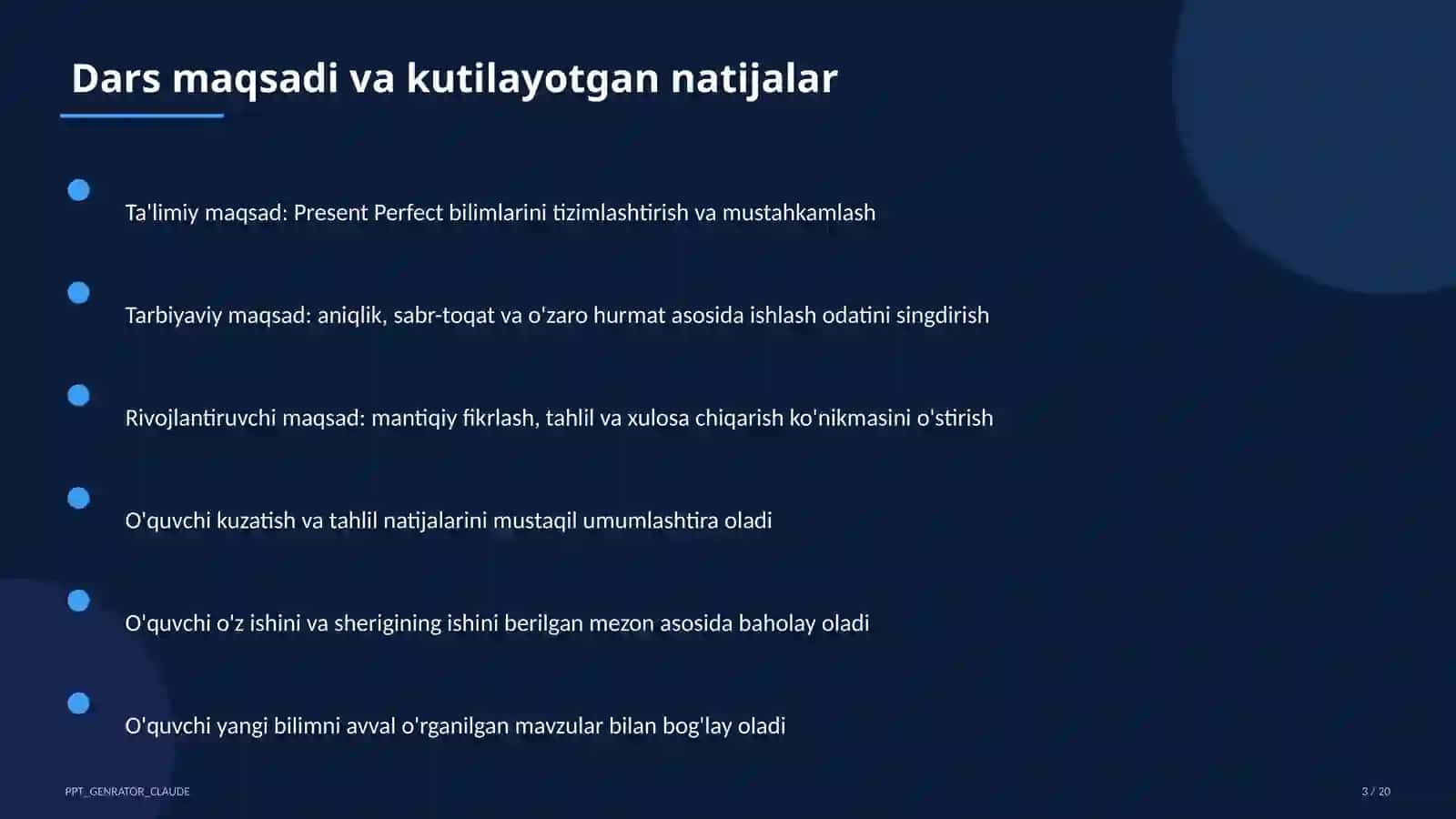 Dars maqsadi va kutilayotgan natijalar

Ta'limiy maqsad: Present Perfect bilimlarini tizimlashtirish va mustahkamlash

Tarbiyaviy maqsad: aniqlik, sabr-toqat va o'zaro hurmat asosida ishlash odatini singdirish

Rivojlantiruvchi maqsad: mantiqiy fikrlash, tahlil va xulosa chiqarish ko'nikmasini o'stirish

O'quvchi kuzatish va tahlil natijalarini mustaqil umumlashtira oladi

O'quvchi o'z ishini va sherigining ishini berilgan mezon asosida baholay oladi

O'quvchi yangi bilimni avval o'rganilgan mavzular bilan bog'lay oladi

PPT_GENRATOR_CLAUDE

3 / 20